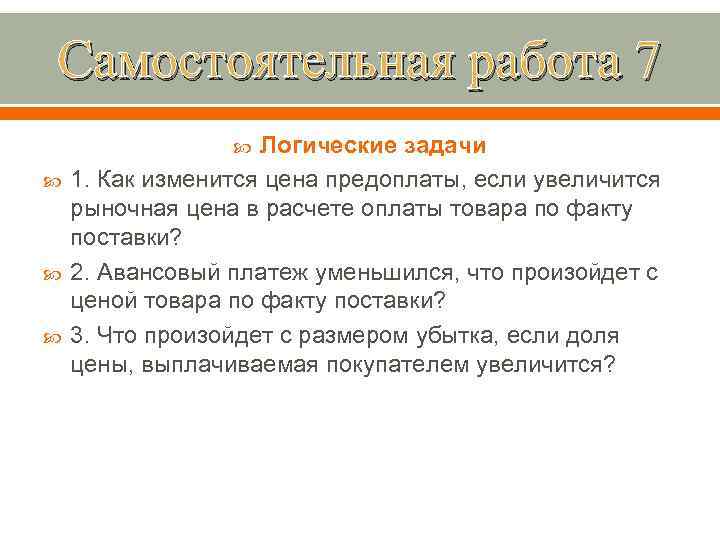 Самостоятельная работа 7

Логические задачи

1. Как изменится цена предоплаты, если увеличится рыночная цена в расчете оплаты товара по факту поставки?

2. Авансовый платеж уменьшился, что произойдет с ценой товара по факту поставки?

3. Что произойдет с размером убытка, если доля цены, выплачиваемая покупателем увеличится?